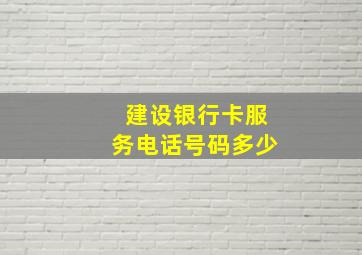 建设银行卡服务电话号码多少